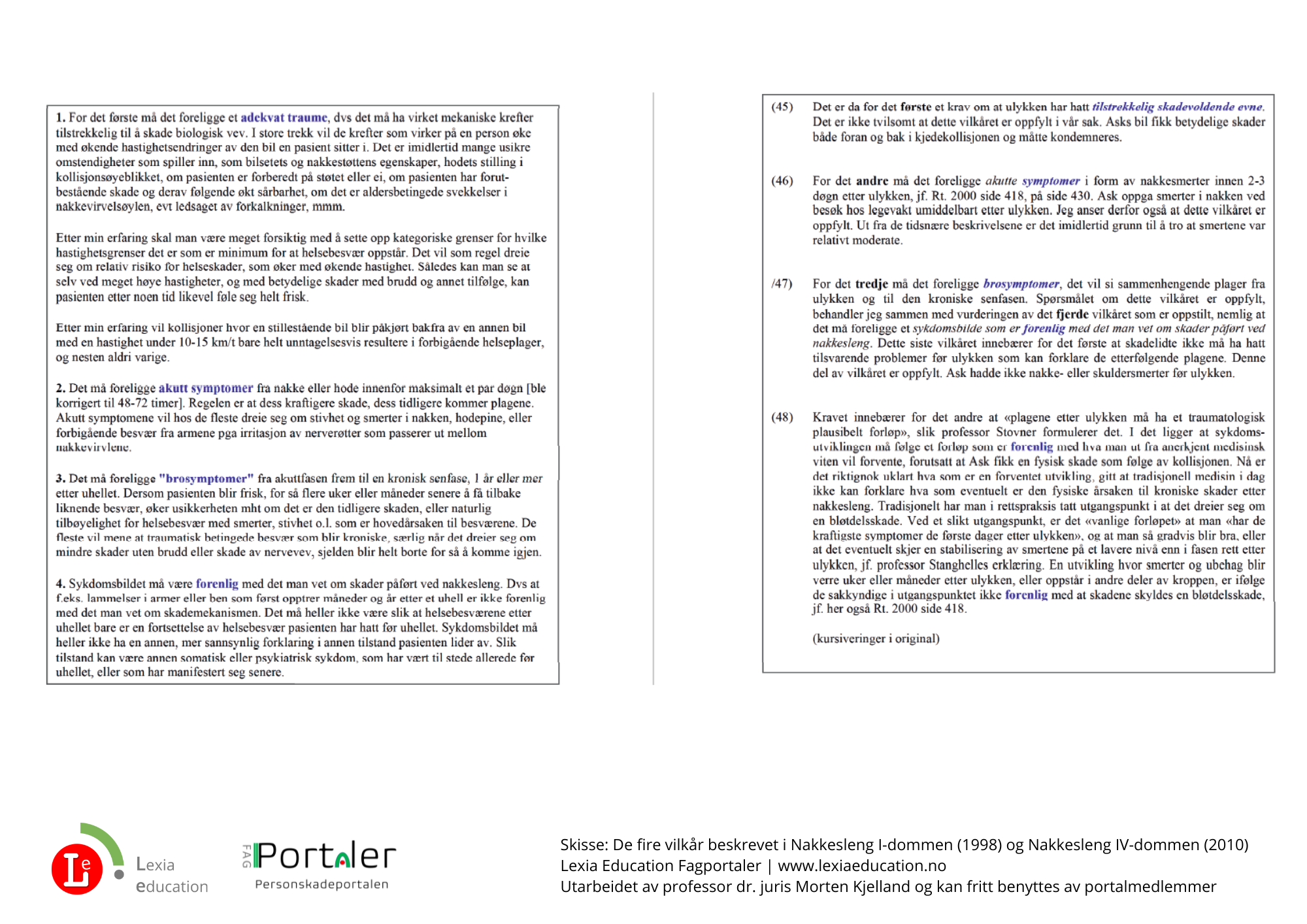 1. For det første må det foreligge et adekvat traume, dvs det må ha virket mekaniske krefter tilstrekkelig til å skade biologisk vev. I store trekk vil de krefter som virker på en person øke med økende hastighetsendringer av den bil en pasient sitter i. Det er imidlertid mange usikre omstendigheter som spiller inn, som bilsetets og nakkestøttens egenskaper, hodets stilling i kollisjonsøyeblikket, om pasienten er forberedt på støtet eller ei, om pasienten har forutbestående skade og derav følgende økt sårbarhet, om det er aldersbetingede svekkelser i nakkevirvelsøylen, evt ledsaget av forkalkninger, mmm.

Etter min erfaring skal man være meget forsiktig med å sette opp kategoriske grenser for hvilke hastighetsgrenser det er som er minimum for at helsebesvær oppstår. Det vil som regel dreie seg om relativ risiko for helseskader, som øker med økende hastighet. Således kan man se at selv ved meget høye hastigheter, og med betydelige skader med brudd og annet tilfølge, kan pasienten etter noen tid likevel føle seg helt frisk.

Etter min erfaring vil kollisjoner hvor en stillestående bil blir påkjørt bakfra av en annen bil med en hastighet under 10-15 km/t bare helt unntagelsesvis resultere i forbigående helseplager, og nesten aldri varige.

2. Det må foreligge akutt symptomer fra nakke eller hode innenfor maksimalt et par døgn [ble korrigert til 48-72 timer]. Regelen er at dess kraftigere skade, dess tidligere kommer plagene. Akutt symptomene vil hos de fleste dreie seg om stivhet og smerter i nakken, hodepine, eller forbigående besvær fra armene pga irritasjon av nerverøtter som passerer ut mellom nakkevirvlene.

3. Det må foreligge "brosymptomer" fra akuttfasen frem til en kronisk senfase, 1 år eller mer etter uhellet. Dersom pasienten blir frisk, for så flere uker eller måneder senere å få tilbake liknende besvær, øker usikkerheten mht om det er den tidligere skaden, eller naturlig tilbøyelighet for helsebesvær med smerter, stivhet o.l. som er hovedårsaken til besværene. De fleste vil mene at traumatisk betingede besvær som blir kroniske, særlig når det dreier seg om mindre skader uten brudd eller skade av nervevev, sjelden blir helt borte for så å komme igjen.

4. Sykdomsbildet må være forenlig med det man vet om skader påført ved nakkesleng. Dvs at f.eks. lammelser i armer eller ben som først opptrer måneder og år etter et uhell er ikke forenlig med det man vet om skademekanismen. Det må heller ikke være slik at helsebesværene etter uhellet bare er en fortsettelse av helsebesvær pasienten har hatt før uhellet. Sykdomsbildet må heller ikke ha en annen, mer sannsynlig forklaring i annen tilstand pasienten lider av. Slik tilstand kan være annen somatisk eller psykiatrisk sykdom, som har vært til stede allerede før uhellet, eller som har manifestert seg senere.

(45) Det er da for det første et krav om at ulykken har hatt tilstrekkelig skadevoldende evne. Det er ikke tvilsomt at dette vilkåret er oppfylt i vår sak. Asks bil fikk betydelige skader både foran og bak i kjedekollisjonen og måtte kondemneres.

(46) For det andre må det foreligge akutte symptomer i form av nakkesmerter innen 2-3 døgn etter ulykken, jf. Rt. 2000 side 418, på side 430. Ask oppga smerter i nakken ved besøk hos legevakt umiddelbart etter ulykken. Jeg anser derfor også at dette vilkåret er oppfylt. Ut fra de tidsnære beskrivelsene er det imidlertid grunn til å tro at smertene var relativt moderate.

/47) For det tredje må det foreligge brosymptomer, det vil si sammenhengende plager fra ulykken og til den kroniske senfasen. Spørsmålet om dette vilkåret er oppfylt, behandler jeg sammen med vurderingen av det fjerde vilkåret som er oppstilt, nemlig at det må foreligge et sykdomsbilde som er forenlig med det man vet om skader påført ved nakkesleng. Dette siste vilkåret innebærer for det første at skadelidte ikke må ha hatt tilsvarende problemer før ulykken som kan forklare de etterfølgende plagene. Denne del av vilkåret er oppfylt. Ask hadde ikke nakke- eller skuldersmerter før ulykken.

(48) Kravet innebærer for det andre at «plagene etter ulykken må ha et traumatologisk plausibelt forløp», slik professor Stovner formulerer det. I det ligger at sykdomsutviklingen må følge et forløp som er forenlig med hva man ut fra anerkjent medisinsk viten vil forvente, forutsatt at Ask fikk en fysisk skade som følge av kollisjonen. Nå er det riktignok uklart hva som er en forventet utvikling, gitt at tradisjonell medisin i dag ikke kan forklare hva som eventuelt er den fysiske årsaken til kroniske skader etter nakkesleng. Tradisjonelt har man i rettspraksis tatt utgangspunkt i at det dreier seg om en bløtdelsskade. Ved et slikt utgangspunkt, er det «vanlige forløpet» at man «har de kraftigste symptomer de første dager etter ulykken», og at man så gradvis blir bra, eller at det eventuelt skjer en stabilisering av smertene på et lavere nivå enn i fasen rett etter ulykken, jf. professor Stanghelles erklæring. En utvikling hvor smerter og ubehag blir verre uker eller måneder etter ulykken, eller oppstår i andre deler av kroppen, er ifølge de sakkyndige i utgangspunktet ikke forenlig med at skadene skyldes en bløtdelsskade, jf. her også Rt. 2000 side 418.

(kursiveringer i original)

Le
Lexia
education

FAG
Portaler
Personskadeportalen

Skisse: De fire vilkår beskrevet i Nakkesleng I-dommen (1998) og Nakkesleng IV-dommen (2010)
Lexia Education Fagportaler | www.lexiaeducation.no
Utarbeidet av professor dr. juris Morten Kjelland og kan fritt benyttes av portalmedlemmer